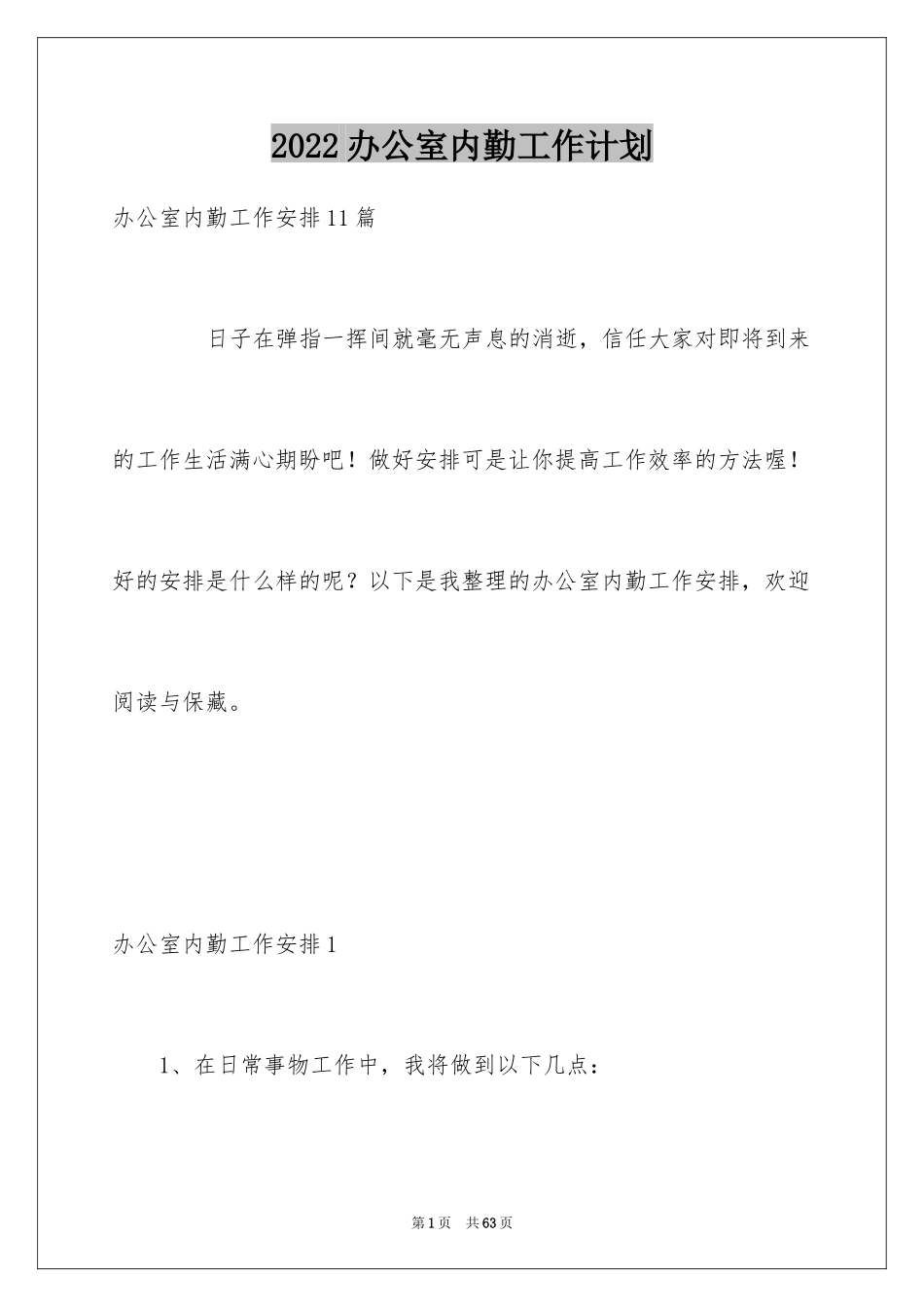 2022办公室内勤工作计划

办公室内勤工作安排11篇

日子在弹指一挥间就毫无声息的消逝，信任大家对即将到来的工作生活满心期盼吧！做好安排可是让你提高工作效率的方法喔！好的安排是什么样的呢？以下是我整理的办公室内勤工作安排，欢迎阅读与保藏。

办公室内勤工作安排1

1、在日常事物工作中，我将做到以下几点：

第1页 共63页